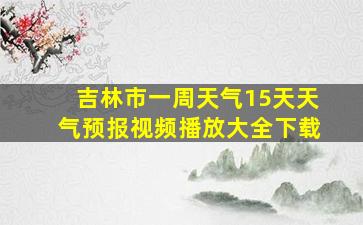 吉林市一周天气15天天气预报视频播放大全下载